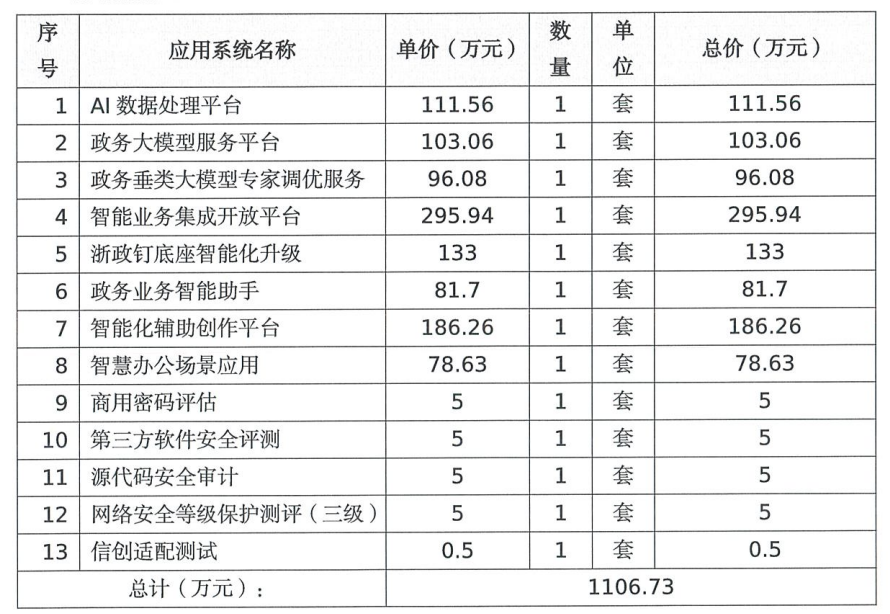 | 序号 | 应用系统名称 | 单价（万元） | 数量 | 单位 | 总价（万元） |
|---|---|---|---|---|---|
| 1 | AI 数据处理平台 | 111.56 | 1 | 套 | 111.56 |
| 2 | 政务大模型服务平台 | 103.06 | 1 | 套 | 103.06 |
| 3 | 政务垂类大模型专家调优服务 | 96.08 | 1 | 套 | 96.08 |
| 4 | 智能业务集成开放平台 | 295.94 | 1 | 套 | 295.94 |
| 5 | 浙政钉底座智能化升级 | 133 | 1 | 套 | 133 |
| 6 | 政务业务智能助手 | 81.7 | 1 | 套 | 81.7 |
| 7 | 智能化辅助创作平台 | 186.26 | 1 | 套 | 186.26 |
| 8 | 智慧办公场景应用 | 78.63 | 1 | 套 | 78.63 |
| 9 | 商用密码评估 | 5 | 1 | 套 | 5 |
| 10 | 第三方软件安全评测 | 5 | 1 | 套 | 5 |
| 11 | 源代码安全审计 | 5 | 1 | 套 | 5 |
| 12 | 网络安全等级保护测评（三级） | 5 | 1 | 套 | 5 |
| 13 | 信创适配测试 | 0.5 | 1 | 套 | 0.5 |
| 总计（万元）： | | 1106.73 | | | |